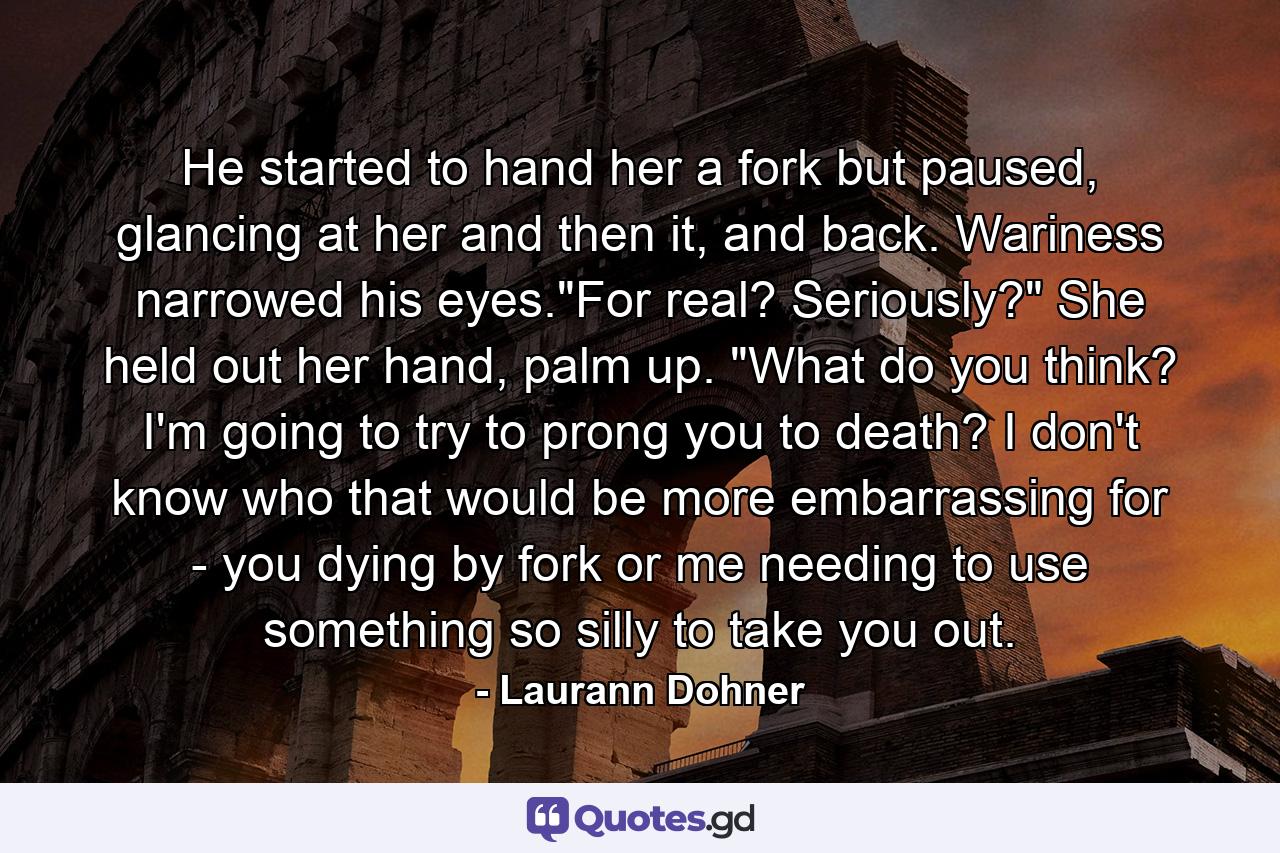 He started to hand her a fork but paused, glancing at her and then it, and back. Wariness narrowed his eyes."For real? Seriously?" She held out her hand, palm up. "What do you think? I'm going to try to prong you to death? I don't know who that would be more embarrassing for - you dying by fork or me needing to use something so silly to take you out.

- Laurann Dohner

Quotes.gd